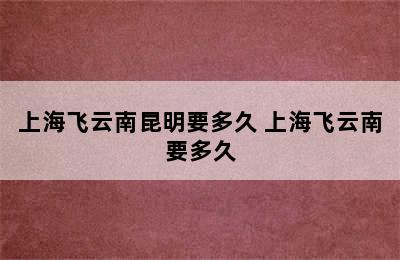 上海飞云南昆明要多久 上海飞云南要多久